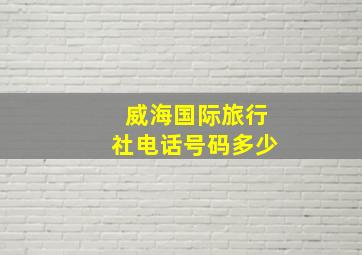 威海国际旅行社电话号码多少